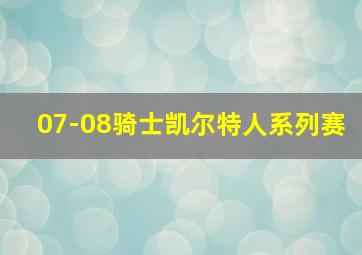 07-08骑士凯尔特人系列赛